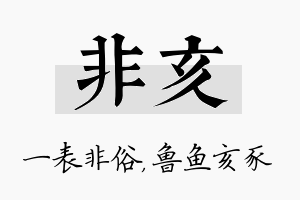 非亥

一表非俗,鲁鱼亥豕